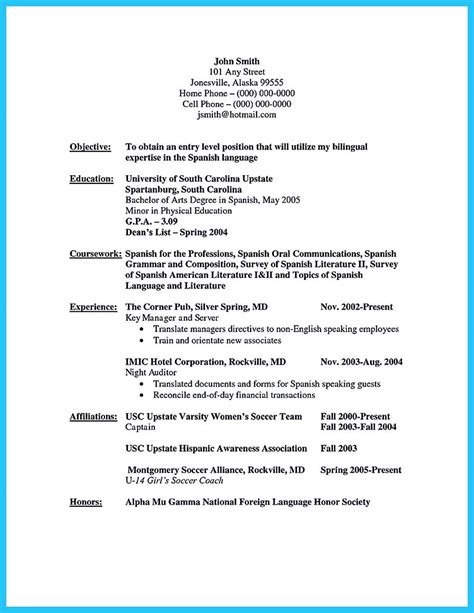 John Smith
101 Any Street
Jonesville, Alaska 99555
Home Phone – (000) 000-0000
Cell Phone – (000) 000-0000
jsmith@hotmail.com

Objective: To obtain an entry level position that will utilize my bilingual expertise in the Spanish language

Education: University of South Carolina Upstate
Spartanburg, South Carolina
Bachelor of Arts Degree in Spanish, May 2005
Minor in Physical Education
G.P.A. – 3.09
Dean's List – Spring 2004

Coursework: Spanish for the Professions, Spanish Oral Communications, Spanish Grammar and Composition, Survey of Spanish Literature II, Survey of Spanish American Literature I&II and Topics of Spanish Language and Literature

Experience: The Corner Pub, Silver Spring, MD Nov. 2002-Present
Key Manager and Server
• Translate managers directives to non-English speaking employees
• Train and orientate new associates

IMIC Hotel Corporation, Rockville, MD Nov. 2003-Aug. 2004
Night Auditor
• Translated documents and forms for Spanish speaking guests
• Reconcile end-of-day financial transactions

Affiliations: USC Upstate Varsity Women's Soccer Team Fall 2000-Present
Captain Fall 2003-Fall 2004

USC Upstate Hispanic Awareness Association Fall 2003

Montgomery Soccer Alliance, Rockville, MD Spring 2005-Present
U-14 Girl's Soccer Coach

Honors: Alpha Mu Gamma National Foreign Language Honor Society